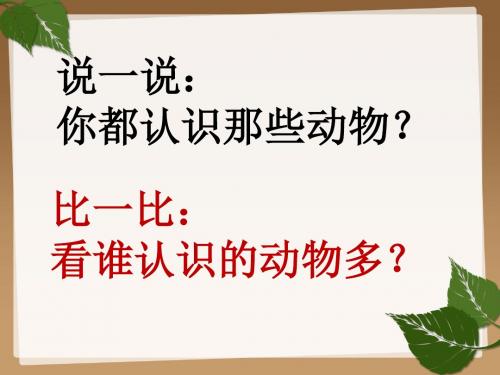 说一说：
你都认识那些动物？

比一比：
看谁认识的动物多？